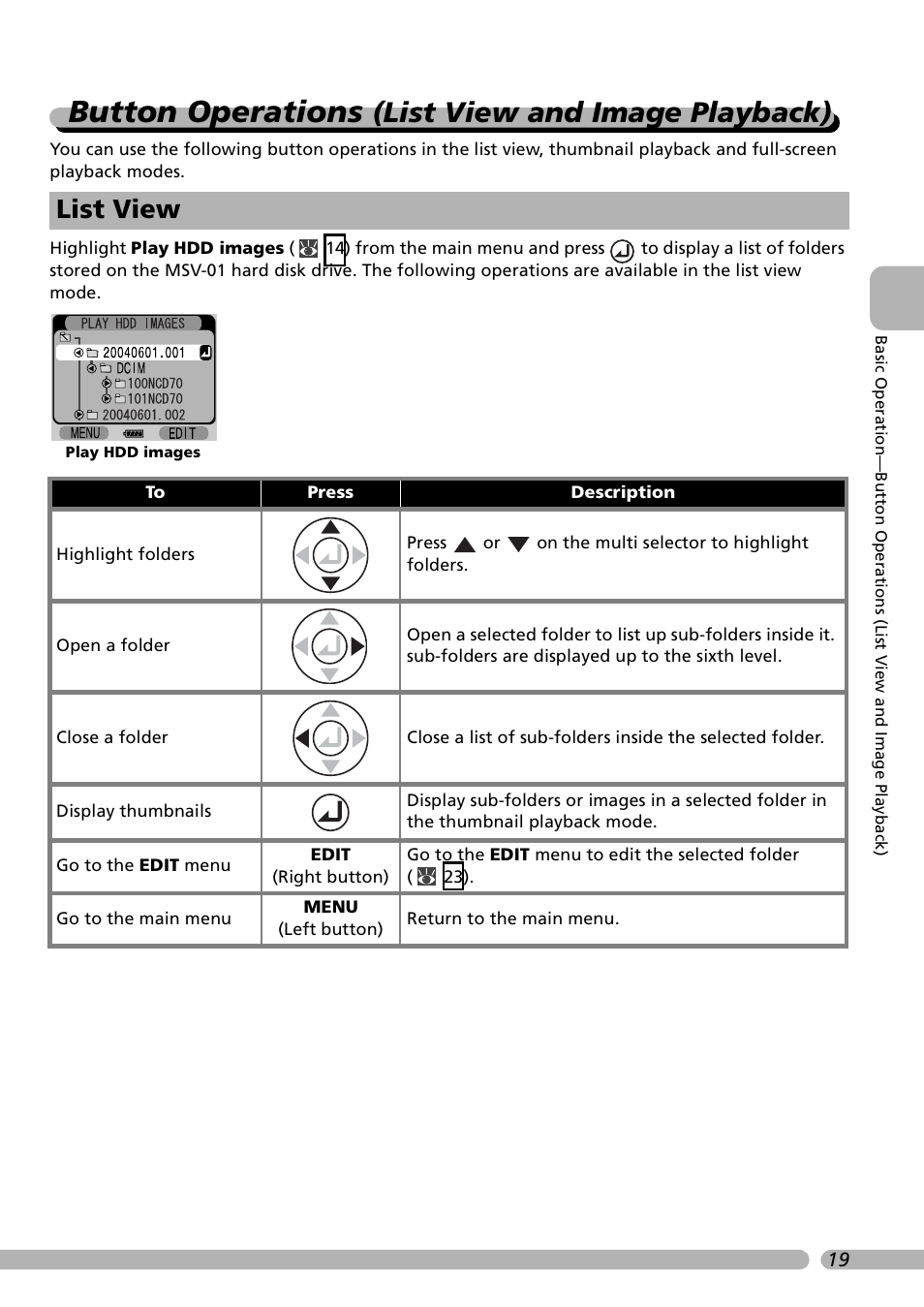 Button Operations (List View and Image Playback)

You can use the following button operations in the list view, thumbnail playback and full-screen playback modes.

List View

Highlight Play HDD images ( 14) from the main menu and press to display a list of folders stored on the MSV-01 hard disk drive. The following operations are available in the list view mode.

PLAY HDD IMAGES
20040601.001
DCIM
100NCD70
101NCD70
20040601.002
MENU EDIT

Play HDD images

| To | Press | Description |
|---|---|---|
| Highlight folders | | Press ▲ or ▼ on the multi selector to highlight folders. |
| Open a folder | | Open a selected folder to list up sub-folders inside it. sub-folders are displayed up to the sixth level. |
| Close a folder | | Close a list of sub-folders inside the selected folder. |
| Display thumbnails | | Display sub-folders or images in a selected folder in the thumbnail playback mode. |
| Go to the EDIT menu | EDIT (Right button) | Go to the EDIT menu to edit the selected folder ( 23). |
| Go to the main menu | MENU (Left button) | Return to the main menu. |

Basic Operation—Button Operations (List View and Image Playback)

19